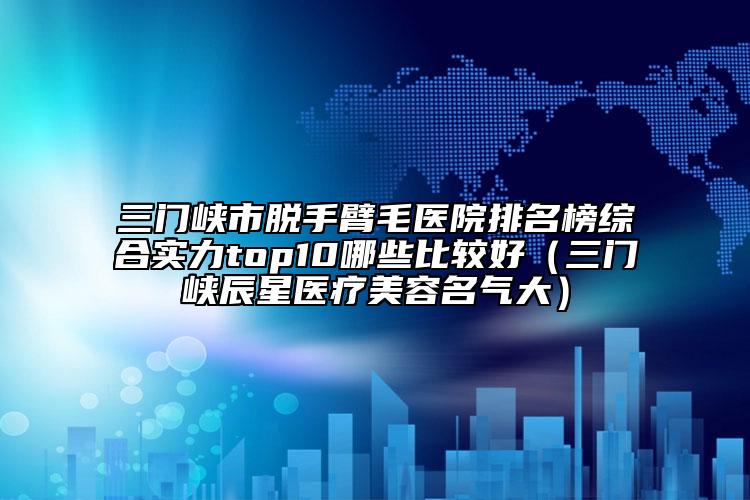 三门峡市脱手臂毛医院排名榜综合实力top10哪些比较好（三门峡辰星医疗美容名气大）